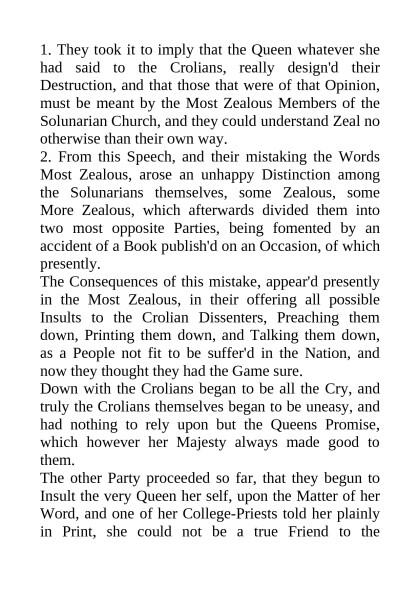 1. They took it to imply that the Queen whatever she had said to the Crolians, really design'd their Destruction, and that those that were of that Opinion, must be meant by the Most Zealous Members of the Solunarian Church, and they could understand Zeal no otherwise than their own way.
2. From this Speech, and their mistaking the Words Most Zealous, arose an unhappy Distinction among the Solunarians themselves, some Zealous, some More Zealous, which afterwards divided them into two most opposite Parties, being fomented by an accident of a Book publish'd on an Occasion, of which presently.
The Consequences of this mistake, appear'd presently in the Most Zealous, in their offering all possible Insults to the Crolian Dissenters, Preaching them down, Printing them down, and Talking them down, as a People not fit to be suffer'd in the Nation, and now they thought they had the Game sure.
Down with the Crolians began to be all the Cry, and truly the Crolians themselves began to be uneasy, and had nothing to rely upon but the Queens Promise, which however her Majesty always made good to them.
The other Party proceeded so far, that they begun to Insult the very Queen her self, upon the Matter of her Word, and one of her College-Priests told her plainly in Print, she could not be a true Friend to the